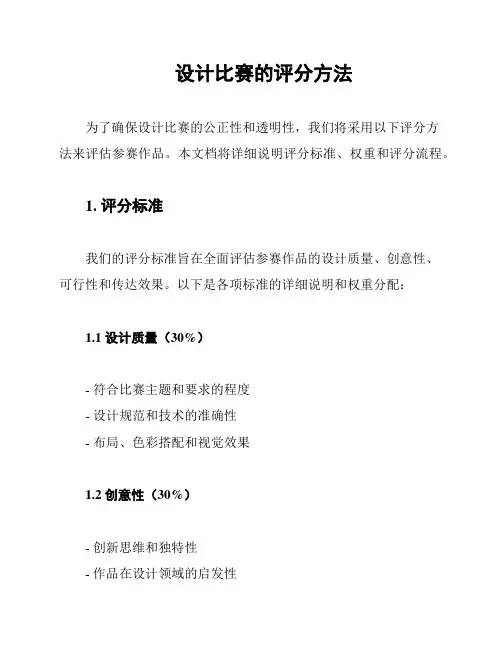 设计比赛的评分方法

为了确保设计比赛的公正性和透明性，我们将采用以下评分方法来评估参赛作品。本文档将详细说明评分标准、权重和评分流程。

1. 评分标准

我们的评分标准旨在全面评估参赛作品的设计质量、创意性、可行性和传达效果。以下是各项标准的详细说明和权重分配：

1.1 设计质量（30%）

- 符合比赛主题和要求的程度
- 设计规范和技术的准确性
- 布局、色彩搭配和视觉效果

1.2 创意性（30%）

- 创新思维和独特性
- 作品在设计领域的启发性